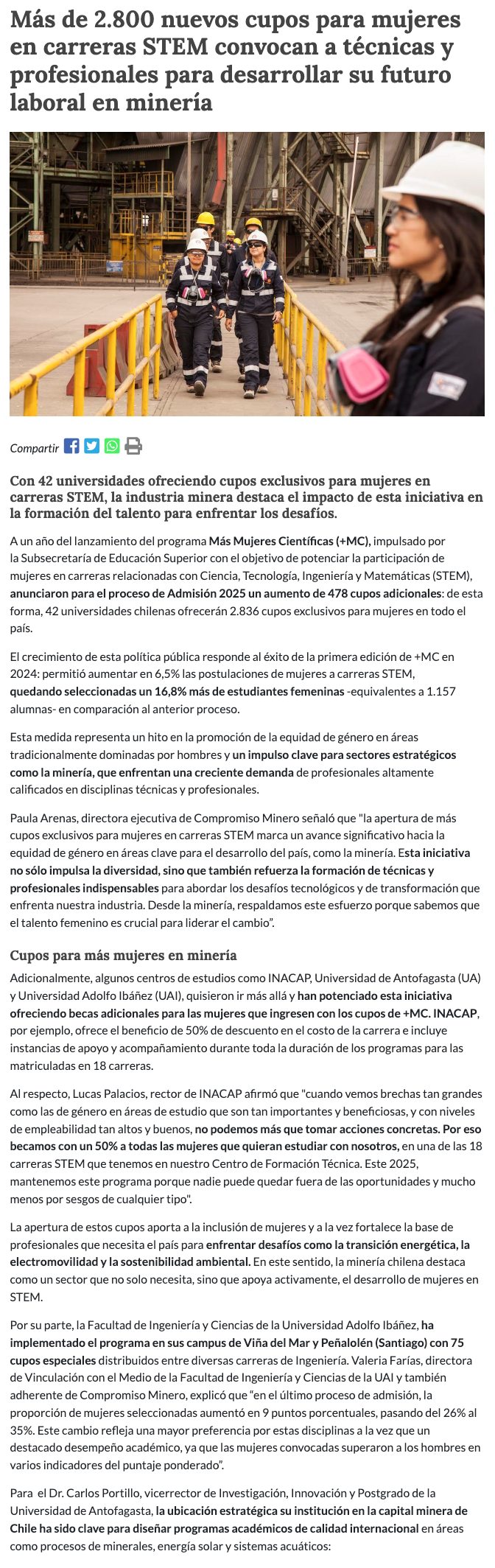 Más de 2.800 nuevos cupos para mujeres en carreras STEM convocan a técnicas y profesionales para desarrollar su futuro laboral en minería

Compartir

Con 42 universidades ofreciendo cupos exclusivos para mujeres en carreras STEM, la industria minera destaca el impacto de esta iniciativa en la formación del talento para enfrentar los desafíos.

A un año del lanzamiento del programa Más Mujeres Científicas (+MC), impulsado por la Subsecretaría de Educación Superior con el objetivo de potenciar la participación de mujeres en carreras relacionadas con Ciencia, Tecnología, Ingeniería y Matemáticas (STEM), anunciaron para el proceso de Admisión 2025 un aumento de 478 cupos adicionales: de esta forma, 42 universidades chilenas ofrecerán 2.836 cupos exclusivos para mujeres en todo el país.

El crecimiento de esta política pública responde al éxito de la primera edición de +MC en 2024: permitió aumentar en 6,5% las postulaciones de mujeres a carreras STEM, quedando seleccionadas un 16,8% más de estudiantes femeninas -equivalentes a 1.157 alumnas- en comparación al anterior proceso.

Esta medida representa un hito en la promoción de la equidad de género en áreas tradicionalmente dominadas por hombres y un impulso clave para sectores estratégicos como la minería, que enfrentan una creciente demanda de profesionales altamente calificados en disciplinas técnicas y profesionales.

Paula Arenas, directora ejecutiva de Compromiso Minero señaló que "la apertura de más cupos exclusivos para mujeres en carreras STEM marca un avance significativo hacia la equidad de género en áreas clave para el desarrollo del país, como la minería. Esta iniciativa no sólo impulsa la diversidad, sino que también refuerza la formación de técnicas y profesionales indispensables para abordar los desafíos tecnológicos y de transformación que enfrenta nuestra industria. Desde la minería, respaldamos este esfuerzo porque sabemos que el talento femenino es crucial para liderar el cambio".

Cupos para más mujeres en minería

Adicionalmente, algunos centros de estudios como INACAP, Universidad de Antofagasta (UA) y Universidad Adolfo Ibáñez (UAI), quisieron ir más allá y han potenciado esta iniciativa ofreciendo becas adicionales para las mujeres que ingresen con los cupos de +MC. INACAP, por ejemplo, ofrece el beneficio de 50% de descuento en el costo de la carrera e incluye instancias de apoyo y acompañamiento durante toda la duración de los programas para las matriculadas en 18 carreras.

Al respecto, Lucas Palacios, rector de INACAP afirmó que "cuando vemos brechas tan grandes como las de género en áreas de estudio que son tan importantes y beneficiosas, y con niveles de empleabilidad tan altos y buenos, no podemos más que tomar acciones concretas. Por eso becamos con un 50% a todas las mujeres que quieran estudiar con nosotros, en una de las 18 carreras STEM que tenemos en nuestro Centro de Formación Técnica. Este 2025, mantenemos este programa porque nadie puede quedar fuera de las oportunidades y mucho menos por sesgos de cualquier tipo".

La apertura de estos cupos aporta a la inclusión de mujeres y a la vez fortalece la base de profesionales que necesita el país para enfrentar desafíos como la transición energética, la electromovilidad y la sostenibilidad ambiental. En este sentido, la minería chilena destaca como un sector que no solo necesita, sino que apoya activamente, el desarrollo de mujeres en STEM.

Por su parte, la Facultad de Ingeniería y Ciencias de la Universidad Adolfo Ibáñez, ha implementado el programa en sus campus de Viña del Mar y Peñalolén (Santiago) con 75 cupos especiales distribuidos entre diversas carreras de Ingeniería. Valeria Farías, directora de Vinculación con el Medio de la Facultad de Ingeniería y Ciencias de la UAI y también adherente de Compromiso Minero, explicó que "en el último proceso de admisión, la proporción de mujeres seleccionadas aumentó en 9 puntos porcentuales, pasando del 26% al 35%. Este cambio refleja una mayor preferencia por estas disciplinas a la vez que un destacado desempeño académico, ya que las mujeres convocadas superaron a los hombres en varios indicadores del puntaje ponderado".

Para el Dr. Carlos Portillo, vicerrector de Investigación, Innovación y Postgrado de la Universidad de Antofagasta, la ubicación estratégica su institución en la capital minera de Chile ha sido clave para diseñar programas académicos de calidad internacional en áreas como procesos de minerales, energía solar y sistemas acuáticos: